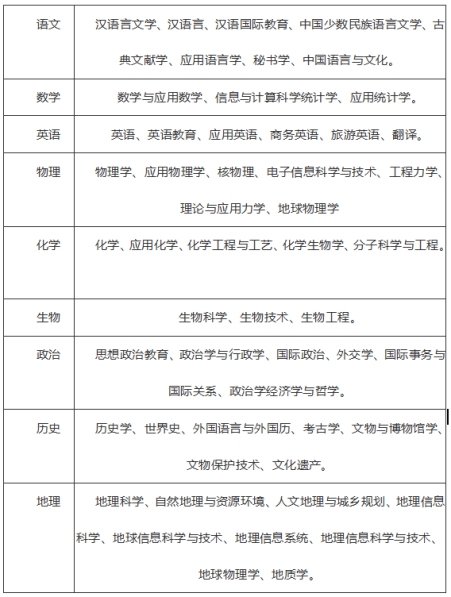 | | |
|---|---|
| 语文 | 汉语言文学、汉语言、汉语国际教育、中国少数民族语言文学、古典文献学、应用语言学、秘书学、中国语言与文化。 |
| 数学 | 数学与应用数学、信息与计算科学统计学、应用统计学。 |
| 英语 | 英语、英语教育、应用英语、商务英语、旅游英语、翻译。 |
| 物理 | 物理学、应用物理学、核物理、电子信息科学与技术、工程力学、理论与应用力学、地球物理学 |
| 化学 | 化学、应用化学、化学工程与工艺、化学生物学、分子科学与工程。 |
| 生物 | 生物科学、生物技术、生物工程。 |
| 政治 | 思想政治教育、政治学与行政学、国际政治、外交学、国际事务与国际关系、政治学经济学与哲学。 |
| 历史 | 历史学、世界史、外国语言与外国历、考古学、文物与博物馆学、文物保护技术、文化遗产。 |
| 地理 | 地理科学、自然地理与资源环境、人文地理与城乡规划、地理信息科学、地球信息科学与技术、地理信息系统、地理信息科学与技术、地球物理学、地质学。 |